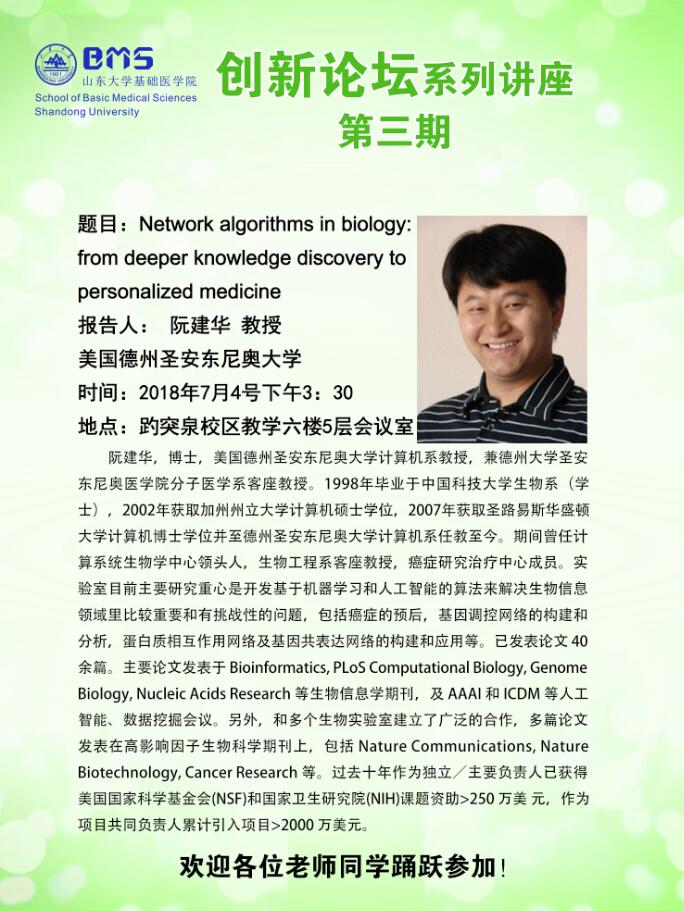 BMS
山东大学基础医学院
School of Basic Medical Sciences
Shandong University

创新论坛系列讲座
第三期

题目：Network algorithms in biology: from deeper knowledge discovery to personalized medicine
报告人： 阮建华 教授
美国德州圣安东尼奥大学
时间：2018年7月4号下午3：30
地点：趵突泉校区教学六楼5层会议室

阮建华，博士，美国德州圣安东尼奥大学计算机系教授，兼德州大学圣安东尼奥医学院分子医学系客座教授。1998年毕业于中国科技大学生物系（学士），2002年获取加州州立大学计算机硕士学位，2007年获取圣路易斯华盛顿大学计算机博士学位并至德州圣安东尼奥大学计算机系任教至今。期间曾任计算系统生物学中心领头人，生物工程系客座教授，癌症研究治疗中心成员。实验室目前主要研究重心是开发基于机器学习和人工智能的算法来解决生物信息领域里比较重要和有挑战性的问题，包括癌症的预后，基因调控网络的构建和分析，蛋白质相互作用网络及基因共表达网络的构建和应用等。已发表论文40余篇。主要论文发表于Bioinformatics, PLoS Computational Biology, Genome Biology, Nucleic Acids Research等生物信息学期刊，及AAAI和ICDM等人工智能、数据挖掘会议。另外，和多个生物实验室建立了广泛的合作，多篇论文发表在高影响因子生物科学期刊上，包括Nature Communications, Nature Biotechnology, Cancer Research等。过去十年作为独立／主要负责人已获得美国国家科学基金会(NSF)和国家卫生研究院(NIH)课题资助>250万美元，作为项目共同负责人累计引入项目>2000万美元。

欢迎各位老师同学踊跃参加！